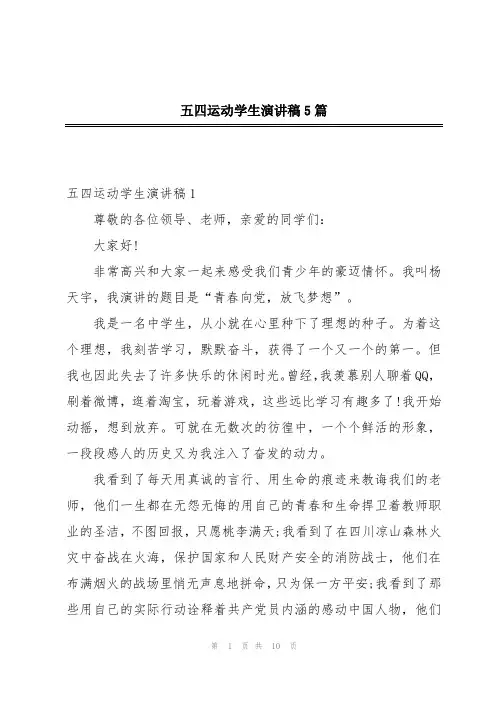 五四运动学生演讲稿5篇

五四运动学生演讲稿1

尊敬的各位领导、老师，亲爱的同学们：

大家好！

非常高兴和大家一起来感受我们青少年的豪迈情怀。我叫杨天宇，我演讲的题目是“青春向党，放飞梦想”。

我是一名中学生，从小就在心里种下了理想的种子。为着这个理想，我刻苦学习，默默奋斗，获得了一个又一个的第一。但我也因此失去了许多快乐的休闲时光。曾经，我羡慕别人聊着QQ，刷着微博，逛着淘宝，玩着游戏，这些远比学习有趣多了！我开始动摇，想到放弃。可就在无数次的彷徨中，一个个鲜活的形象，一段段感人的历史又为我注入了奋发的动力。

我看到了每天用真诚的言行、用生命的痕迹来教诲我们的老师，他们一生都在无怨无悔的用自己的青春和生命捍卫着教师职业的圣洁，不图回报，只愿桃李满天；我看到了在四川凉山森林火灾中奋战在火海，保护国家和人民财产安全的消防战士，他们在布满烟火的战场里悄无声息地拼命，只为保一方平安；我看到了那些用自己的实际行动诠释着共产党员内涵的感动中国人物，他们

第 1 页 共 10 页